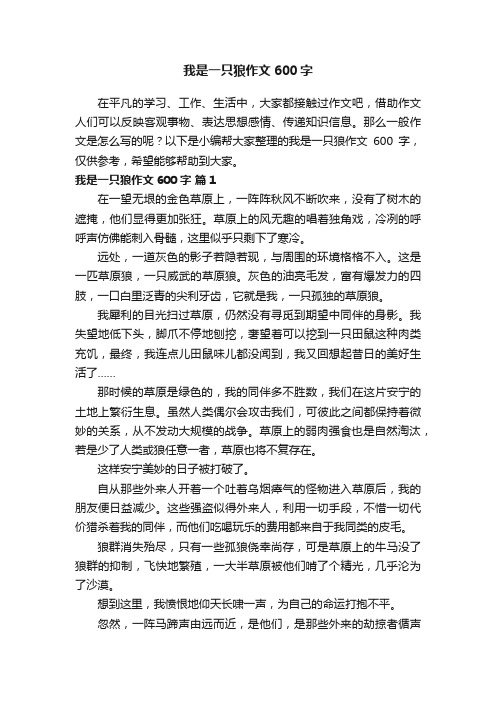 我是一只狼作文 600 字

在平凡的学习、工作、生活中，大家都接触过作文吧，借助作文人们可以反映客观事物、表达思想感情、传递知识信息。那么一般作文是怎么写的呢？以下是小编帮大家整理的我是一只狼作文 600 字，仅供参考，希望能够帮助到大家。

我是一只狼作文 600 字 篇 1

在一望无垠的金色草原上，一阵阵秋风不断吹来，没有了树木的遮掩，他们显得更加张狂。草原上的风无趣的唱着独角戏，冷冽的呼呼声仿佛能刺入骨髓，这里似乎只剩下了寒冷。

远处，一道灰色的影子若隐若现，与周围的环境格格不入。这是一匹草原狼，一只威武的草原狼。灰色的油亮毛发，富有爆发力的四肢，一口白里泛青的尖利牙齿，它就是我，一只孤独的草原狼。

我犀利的目光扫过草原，仍然没有寻觅到期望中同伴的身影。我失望地低下头，脚爪不停地刨挖，奢望着可以挖到一只田鼠这种肉类充饥，最终，我连点儿田鼠味儿都没闻到，我又回想起昔日的美好生活了……

那时候的草原是绿色的，我的同伴多不胜数，我们在这片安宁的土地上繁衍生息。虽然人类偶尔会攻击我们，可彼此之间都保持着微妙的关系，从不发动大规模的战争。草原上的弱肉强食也是自然淘汰，若是少了人类或狼任意一者，草原也将不复存在。

这样安宁美妙的日子被打破了。

自从那些外来人开着一个吐着乌烟瘴气的怪物进入草原后，我的朋友便日益减少。这些强盗似得外来人，利用一切手段，不惜一切代价猎杀着我的同伴，而他们吃喝玩乐的费用都来自于我同类的皮毛。

狼群消失殆尽，只有一些孤狼侥幸尚存，可是草原上的牛马没了狼群的抑制，飞快地繁殖，一大半草原被他们啃了个精光，几乎沦为了沙漠。

想到这里，我愤恨地仰天长啸一声，为自己的命运打抱不平。

忽然，一阵马蹄声由远而近，是他们，是那些外来的劫掠者循声